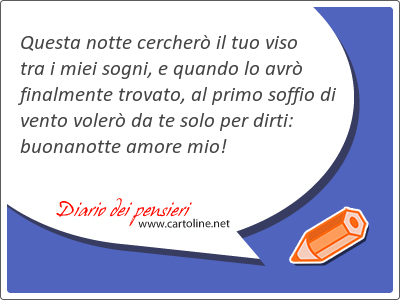 Questa notte cercherò il tuo viso tra i miei sogni, e quando lo avrò finalmente trovato, al primo soffio di vento volerò da te solo per dirti: buonanotte amore mio!

Diario dei pensieri
www.cartoline.net